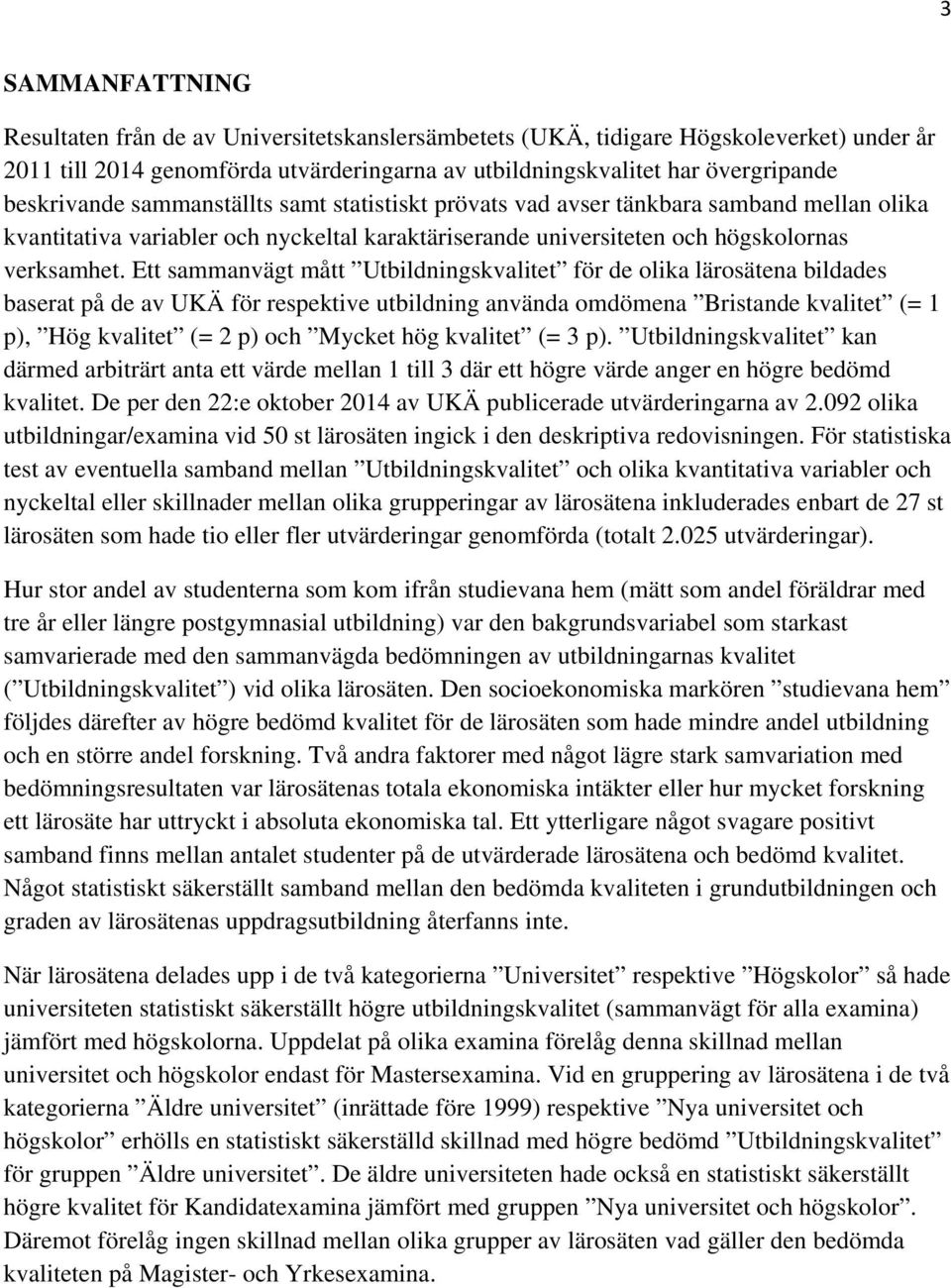 3

SAMMANFATTNING

Resultaten från de av Universitetskanslersämbetets (UKÄ, tidigare Högskoleverket) under år 2011 till 2014 genomförda utvärderingarna av utbildningskvalitet har övergripande beskrivande sammanställts samt statistiskt prövats vad avser tänkbara samband mellan olika kvantitativa variabler och nyckeltal karaktäriserande universiteten och högskolornas verksamhet. Ett sammanvägt mått ”Utbildningskvalitet” för de olika lärosätena bildades baserat på de av UKÄ för respektive utbildning använda omdömena ”Bristande kvalitet” (= 1 p), ”Hög kvalitet” (= 2 p) och ”Mycket hög kvalitet” (= 3 p). ”Utbildningskvalitet” kan därmed arbiträrt anta ett värde mellan 1 till 3 där ett högre värde anger en högre bedömd kvalitet. De per den 22:e oktober 2014 av UKÄ publicerade utvärderingarna av 2.092 olika utbildningar/examina vid 50 st lärosäten ingick i den deskriptiva redovisningen. För statistiska test av eventuella samband mellan ”Utbildningskvalitet” och olika kvantitativa variabler och nyckeltal eller skillnader mellan olika grupperingar av lärosätena inkluderades enbart de 27 st lärosäten som hade tio eller fler utvärderingar genomförda (totalt 2.025 utvärderingar).

Hur stor andel av studenterna som kom ifrån studievana hem (mätt som andel föräldrar med tre år eller längre postgymnasial utbildning) var den bakgrundsvariabel som starkast samvarierade med den sammanvägda bedömningen av utbildningarnas kvalitet (”Utbildningskvalitet”) vid olika lärosäten. Den socioekonomiska markören ”studievana hem” följdes därefter av högre bedömd kvalitet för de lärosäten som hade mindre andel utbildning och en större andel forskning. Två andra faktorer med något lägre stark samvariation med bedömningsresultaten var lärosätenas totala ekonomiska intäkter eller hur mycket forskning ett lärosäte har uttryckt i absoluta ekonomiska tal. Ett ytterligare något svagare positivt samband finns mellan antalet studenter på de utvärderade lärosätena och bedömd kvalitet. Något statistiskt säkerställt samband mellan den bedömda kvaliteten i grundutbildningen och graden av lärosätenas uppdragsutbildning återfanns inte.

När lärosätena delades upp i de två kategorierna ”Universitet” respektive ”Högskolor” så hade universiteten statistiskt säkerställt högre utbildningskvalitet (sammanvägt för alla examina) jämfört med högskolorna. Uppdelat på olika examina förelåg denna skillnad mellan universitet och högskolor endast för Mastersexamina. Vid en gruppering av lärosätena i de två kategorierna ”Äldre universitet” (inrättade före 1999) respektive ”Nya universitet och högskolor” erhölls en statistiskt säkerställd skillnad med högre bedömd ”Utbildningskvalitet” för gruppen ”Äldre universitet”. De äldre universiteten hade också en statistiskt säkerställt högre kvalitet för Kandidatexamina jämfört med gruppen ”Nya universitet och högskolor”. Däremot förelåg ingen skillnad mellan olika grupper av lärosäten vad gäller den bedömda kvaliteten på Magister- och Yrkesexamina.